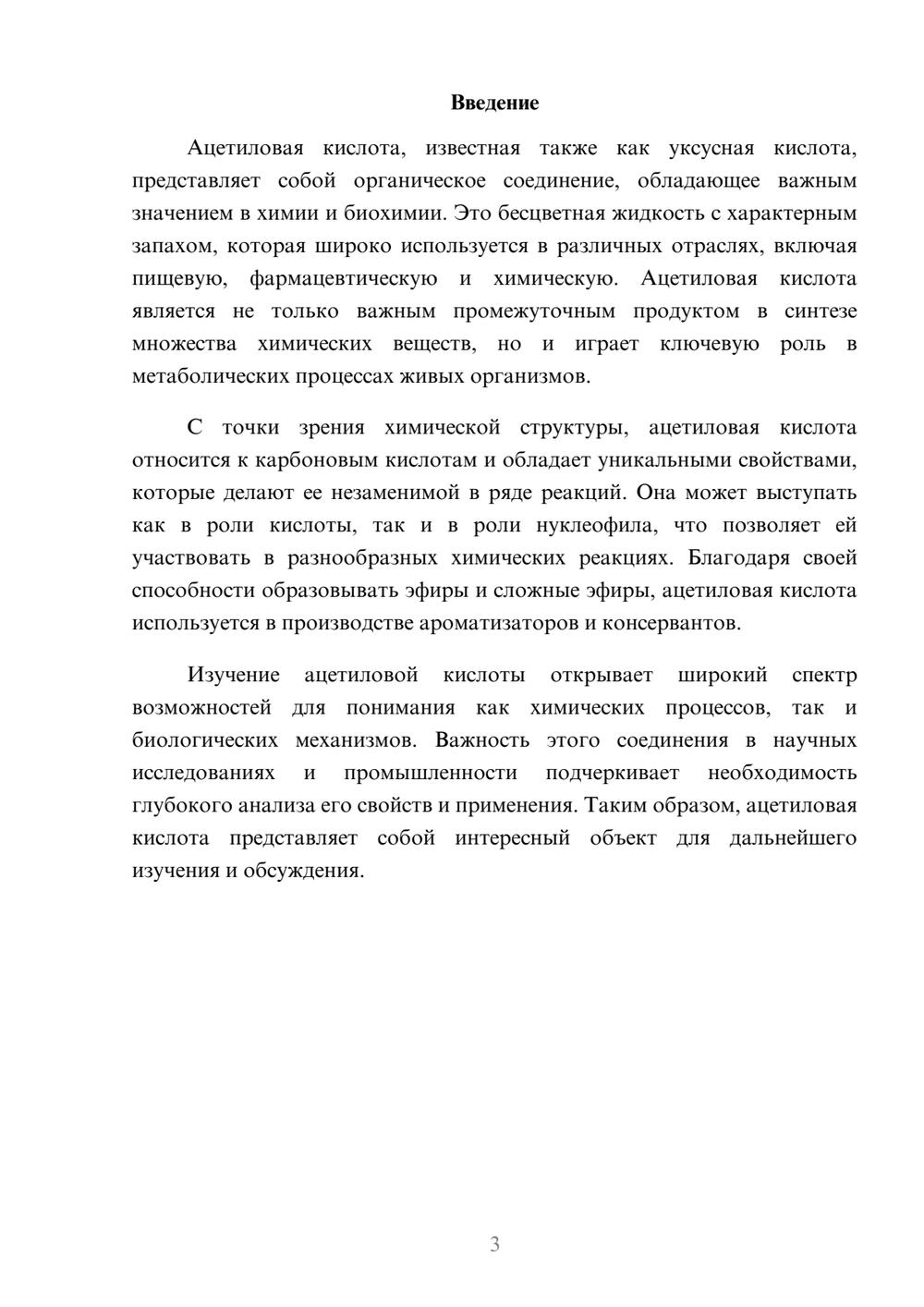 Введение

Ацетиловая кислота, известная также как уксусная кислота, представляет собой органическое соединение, обладающее важным значением в химии и биохимии. Это бесцветная жидкость с характерным запахом, которая широко используется в различных отраслях, включая пищевую, фармацевтическую и химическую. Ацетиловая кислота является не только важным промежуточным продуктом в синтезе множества химических веществ, но и играет ключевую роль в метаболических процессах живых организмов.

С точки зрения химической структуры, ацетиловая кислота относится к карбоновым кислотам и обладает уникальными свойствами, которые делают ее незаменимой в ряде реакций. Она может выступать как в роли кислоты, так и в роли нуклеофила, что позволяет ей участвовать в разнообразных химических реакциях. Благодаря своей способности образовывать эфиры и сложные эфиры, ацетиловая кислота используется в производстве ароматизаторов и консервантов.

Изучение ацетиловой кислоты открывает широкий спектр возможностей для понимания как химических процессов, так и биологических механизмов. Важность этого соединения в научных исследованиях и промышленности подчеркивает необходимость глубокого анализа его свойств и применения. Таким образом, ацетиловая кислота представляет собой интересный объект для дальнейшего изучения и обсуждения.

3